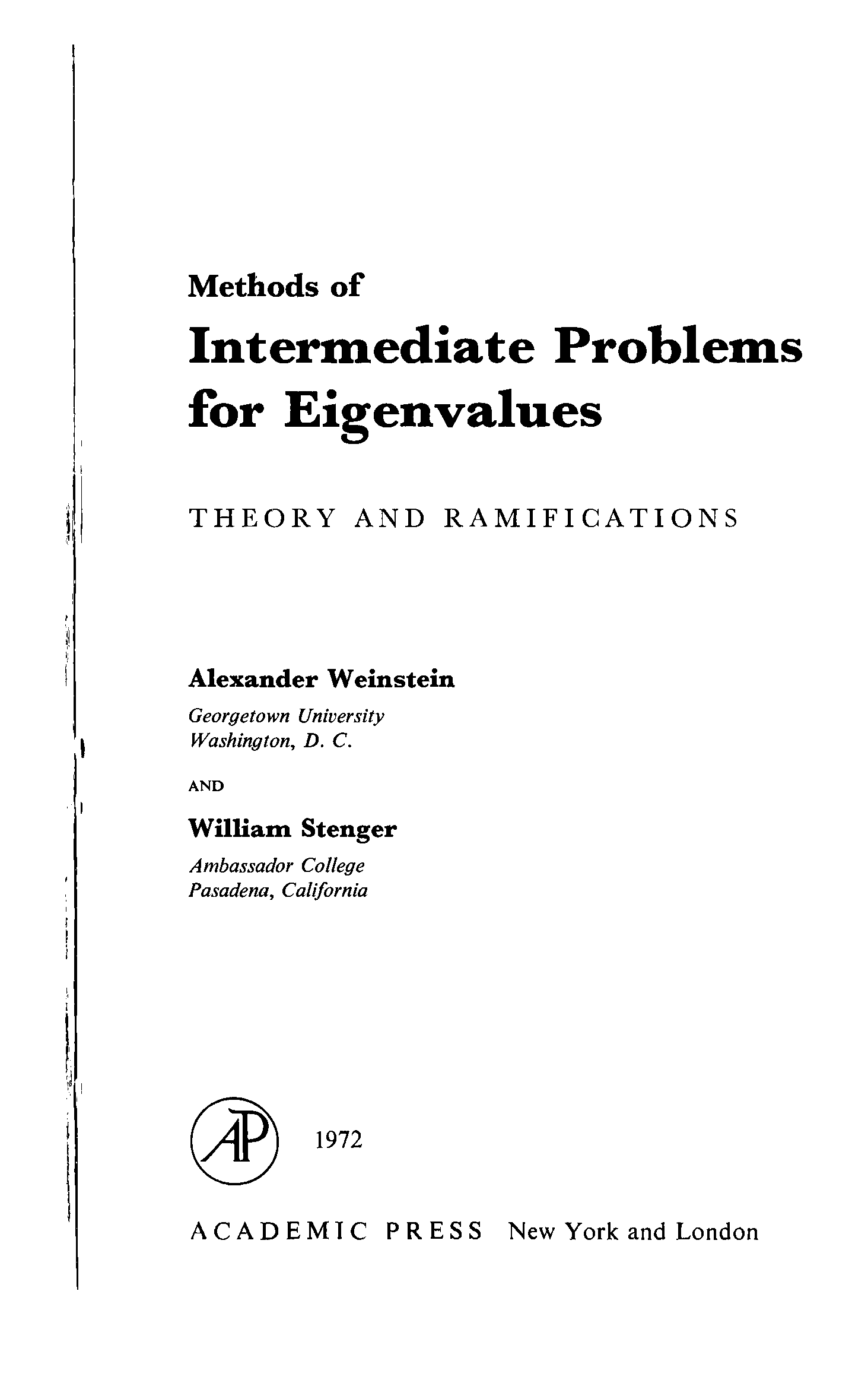 Methods of
Intermediate Problems
for Eigenvalues

THEORY AND RAMIFICATIONS

Alexander Weinstein
Georgetown University
Washington, D. C.

AND

William Stenger
Ambassador College
Pasadena, California

AP

1972

ACADEMIC PRESS New York and London